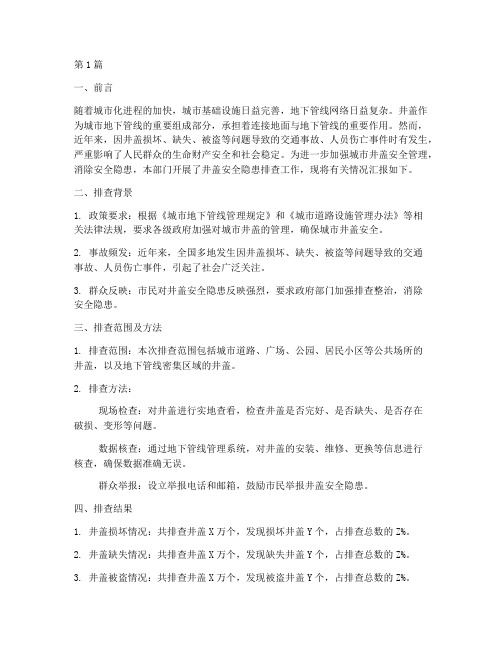 第1篇

一、前言

随着城市化进程的加快，城市基础设施日益完善，地下管线网络日益复杂。井盖作为城市地下管线的重要组成部分，承担着连接地面与地下管线的重要作用。然而，近年来，因井盖损坏、缺失、被盗等问题导致的交通事故、人员伤亡事件时有发生，严重影响了人民群众的生命财产安全和社会稳定。为进一步加强城市井盖安全管理，消除安全隐患，本部门开展了井盖安全隐患排查工作，现将有关情况汇报如下。

二、排查背景

1. 政策要求：根据《城市地下管线管理规定》和《城市道路设施管理办法》等相关法律法规，要求各级政府加强对城市井盖的管理，确保城市井盖安全。

2. 事故频发：近年来，全国多地发生因井盖损坏、缺失、被盗等问题导致的交通事故、人员伤亡事件，引起了社会广泛关注。

3. 群众反映：市民对井盖安全隐患反映强烈，要求政府部门加强排查整治，消除安全隐患。

三、排查范围及方法

1. 排查范围：本次排查范围包括城市道路、广场、公园、居民小区等公共场所的井盖，以及地下管线密集区域的井盖。

2. 排查方法：

现场检查：对井盖进行实地查看，检查井盖是否完好、是否缺失、是否存在破损、变形等问题。

数据核查：通过地下管线管理系统，对井盖的安装、维修、更换等信息进行核查，确保数据准确无误。

群众举报：设立举报电话和邮箱，鼓励市民举报井盖安全隐患。

四、排查结果

1. 井盖损坏情况：共排查井盖X万个，发现损坏井盖Y个，占排查总数的Z%。

2. 井盖缺失情况：共排查井盖X万个，发现缺失井盖Y个，占排查总数的Z%。

3. 井盖被盗情况：共排查井盖X万个，发现被盗井盖Y个，占排查总数的Z%。